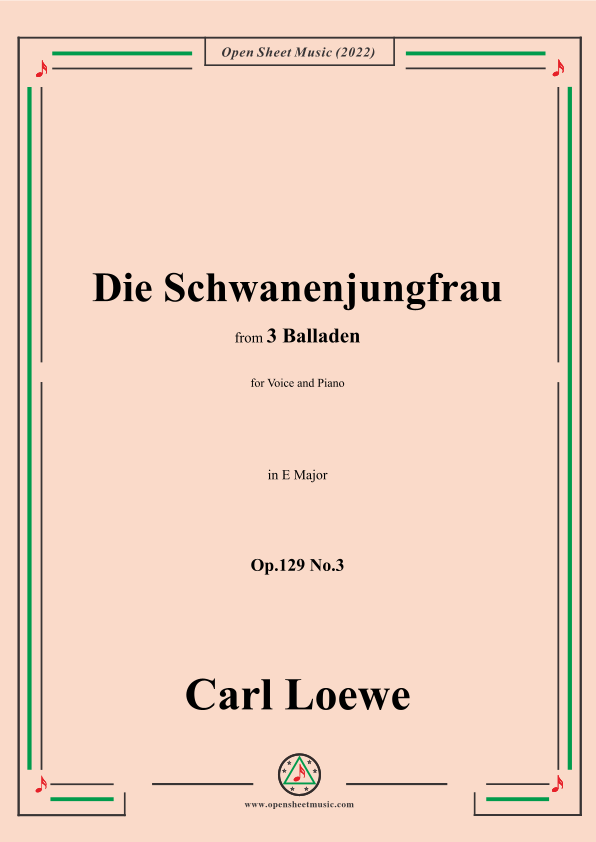 Open Sheet Music (2022)

Die Schwanenjungfrau

from 3 Balladen

for Voice and Piano

in E Major

Op.129 No.3

Carl Loewe

www.opensheetmusic.com